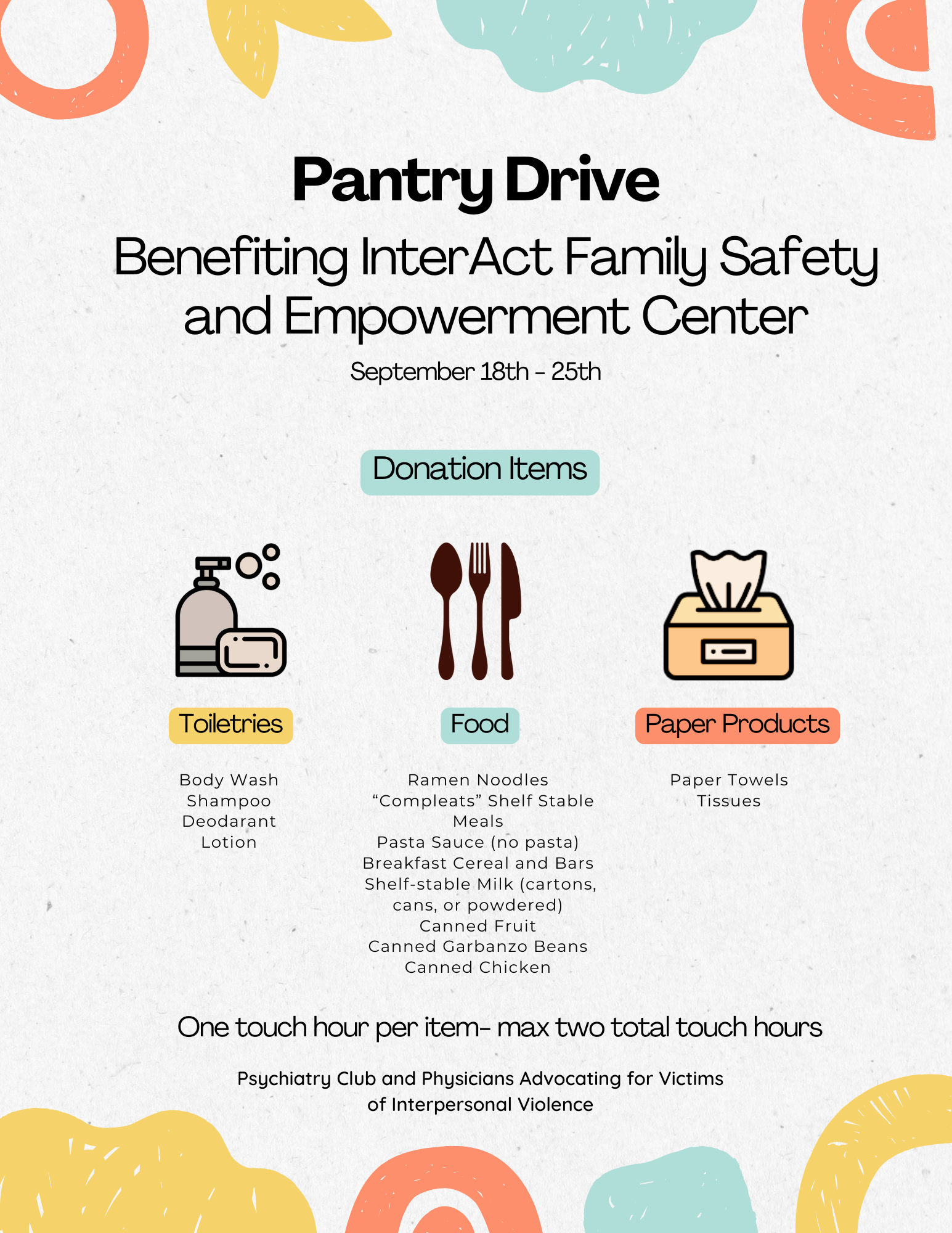 Pantry Drive

Benefiting InterAct Family Safety and Empowerment Center

September 18th - 25th

Donation Items

Toiletries

Body Wash
Shampoo
Deodarant
Lotion

Food

Ramen Noodles
“Compleats” Shelf Stable Meals
Pasta Sauce (no pasta)
Breakfast Cereal and Bars
Shelf-stable Milk (cartons, cans, or powdered)
Canned Fruit
Canned Garbanzo Beans
Canned Chicken

Paper Products

Paper Towels
Tissues

One touch hour per item- max two total touch hours

Psychiatry Club and Physicians Advocating for Victims of Interpersonal Violence